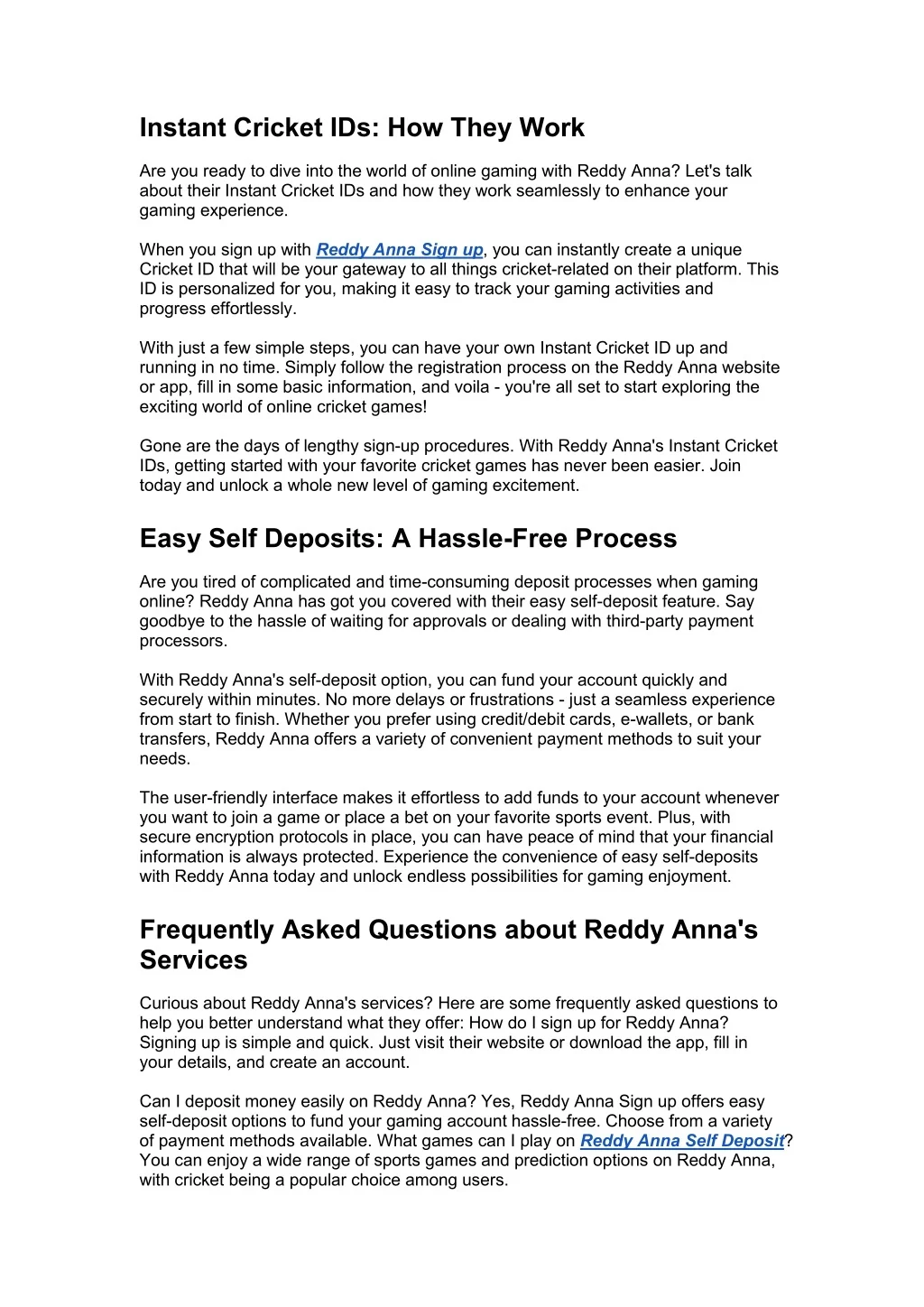 Instant Cricket IDs: How They Work

Are you ready to dive into the world of online gaming with Reddy Anna? Let's talk about their Instant Cricket IDs and how they work seamlessly to enhance your gaming experience.

When you sign up with Reddy Anna Sign up, you can instantly create a unique Cricket ID that will be your gateway to all things cricket-related on their platform. This ID is personalized for you, making it easy to track your gaming activities and progress effortlessly.

With just a few simple steps, you can have your own Instant Cricket ID up and running in no time. Simply follow the registration process on the Reddy Anna website or app, fill in some basic information, and voila - you're all set to start exploring the exciting world of online cricket games!

Gone are the days of lengthy sign-up procedures. With Reddy Anna's Instant Cricket IDs, getting started with your favorite cricket games has never been easier. Join today and unlock a whole new level of gaming excitement.

Easy Self Deposits: A Hassle-Free Process

Are you tired of complicated and time-consuming deposit processes when gaming online? Reddy Anna has got you covered with their easy self-deposit feature. Say goodbye to the hassle of waiting for approvals or dealing with third-party payment processors.

With Reddy Anna's self-deposit option, you can fund your account quickly and securely within minutes. No more delays or frustrations - just a seamless experience from start to finish. Whether you prefer using credit/debit cards, e-wallets, or bank transfers, Reddy Anna offers a variety of convenient payment methods to suit your needs.

The user-friendly interface makes it effortless to add funds to your account whenever you want to join a game or place a bet on your favorite sports event. Plus, with secure encryption protocols in place, you can have peace of mind that your financial information is always protected. Experience the convenience of easy self-deposits with Reddy Anna today and unlock endless possibilities for gaming enjoyment.

Frequently Asked Questions about Reddy Anna's Services

Curious about Reddy Anna's services? Here are some frequently asked questions to help you better understand what they offer: How do I sign up for Reddy Anna? Signing up is simple and quick. Just visit their website or download the app, fill in your details, and create an account.

Can I deposit money easily on Reddy Anna? Yes, Reddy Anna Sign up offers easy self-deposit options to fund your gaming account hassle-free. Choose from a variety of payment methods available. What games can I play on Reddy Anna Self Deposit? You can enjoy a wide range of sports games and prediction options on Reddy Anna, with cricket being a popular choice among users.